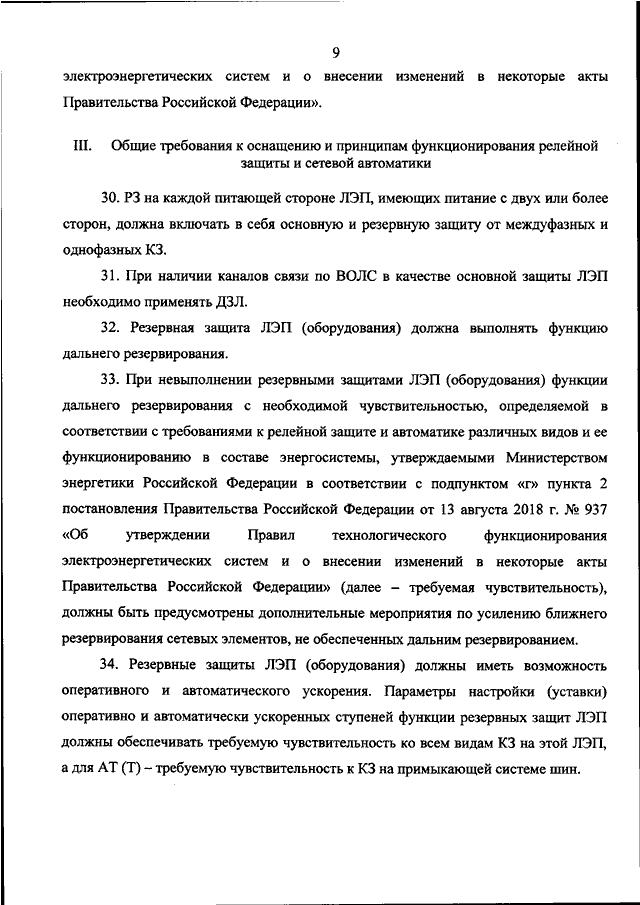 9

электроэнергетических систем и о внесении изменений в некоторые акты Правительства Российской Федерации».

III. Общие требования к оснащению и принципам функционирования релейной защиты и сетевой автоматики

30. РЗ на каждой питающей стороне ЛЭП, имеющих питание с двух или более сторон, должна включать в себя основную и резервную защиту от междуфазных и однофазных КЗ.

31. При наличии каналов связи по ВОЛС в качестве основной защиты ЛЭП необходимо применять ДЗЛ.

32. Резервная защита ЛЭП (оборудования) должна выполнять функцию дальнего резервирования.

33. При невыполнении резервными защитами ЛЭП (оборудования) функции дальнего резервирования с необходимой чувствительностью, определяемой в соответствии с требованиями к релейной защите и автоматике различных видов и ее функционированию в составе энергосистемы, утверждаемыми Министерством энергетики Российской Федерации в соответствии с подпунктом «г» пункта 2 постановления Правительства Российской Федерации от 13 августа 2018 г. № 937 «Об утверждении Правил технологического функционирования электроэнергетических систем и о внесении изменений в некоторые акты Правительства Российской Федерации» (далее – требуемая чувствительность), должны быть предусмотрены дополнительные мероприятия по усилению ближнего резервирования сетевых элементов, не обеспеченных дальним резервированием.

34. Резервные защиты ЛЭП (оборудования) должны иметь возможность оперативного и автоматического ускорения. Параметры настройки (уставки) оперативно и автоматически ускоренных ступеней функции резервных защит ЛЭП должны обеспечивать требуемую чувствительность ко всем видам КЗ на этой ЛЭП, а для АТ (Т) – требуемую чувствительность к КЗ на примыкающей системе шин.